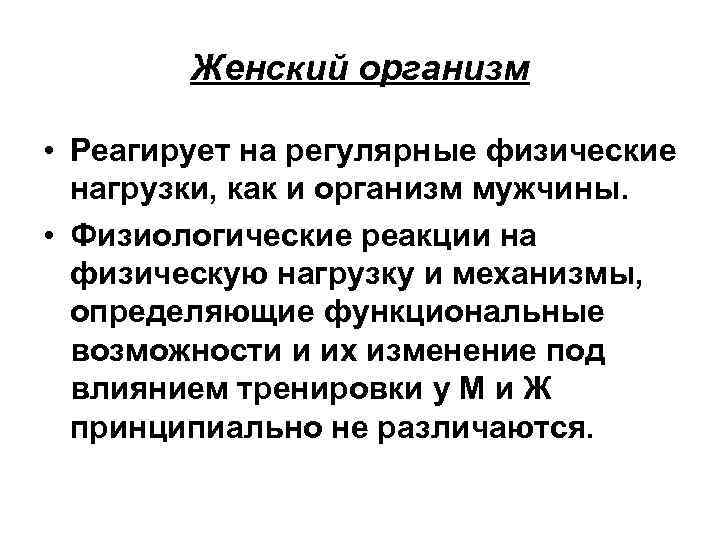 Женский организм

• Реагирует на регулярные физические нагрузки, как и организм мужчины.

• Физиологические реакции на физическую нагрузку и механизмы, определяющие функциональные возможности и их изменение под влиянием тренировки у М и Ж принципиально не различаются.